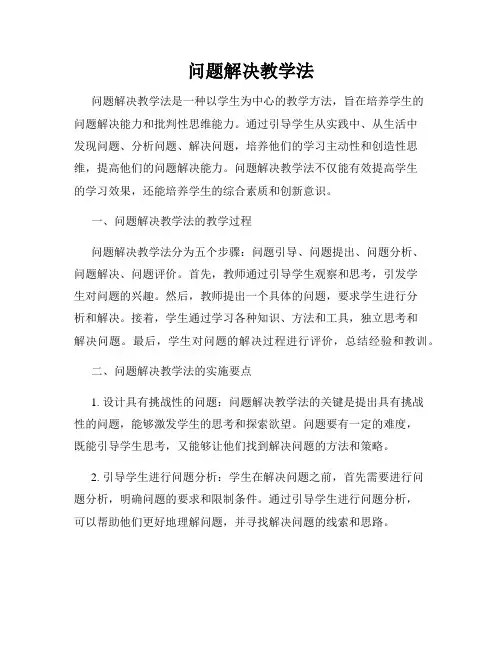 问题解决教学法

问题解决教学法是一种以学生为中心的教学方法，旨在培养学生的问题解决能力和批判性思维能力。通过引导学生从实践中、从生活中发现问题、分析问题、解决问题，培养他们的学习主动性和创造性思维，提高他们的问题解决能力。问题解决教学法不仅能有效提高学生的学习效果，还能培养学生的综合素质和创新意识。

一、问题解决教学法的教学过程

问题解决教学法分为五个步骤：问题引导、问题提出、问题分析、问题解决、问题评价。首先，教师通过引导学生观察和思考，引发学生对问题的兴趣。然后，教师提出一个具体的问题，要求学生进行分析和解决。接着，学生通过学习各种知识、方法和工具，独立思考和解决问题。最后，学生对问题的解决过程进行评价，总结经验和教训。

二、问题解决教学法的实施要点

1. 设计具有挑战性的问题：问题解决教学法的关键是提出具有挑战性的问题，能够激发学生的思考和探索欲望。问题要有一定的难度，既能引导学生思考，又能够让他们找到解决问题的方法和策略。

2. 引导学生进行问题分析：学生在解决问题之前，首先需要进行问题分析，明确问题的要求和限制条件。通过引导学生进行问题分析，可以帮助他们更好地理解问题，并寻找解决问题的线索和思路。